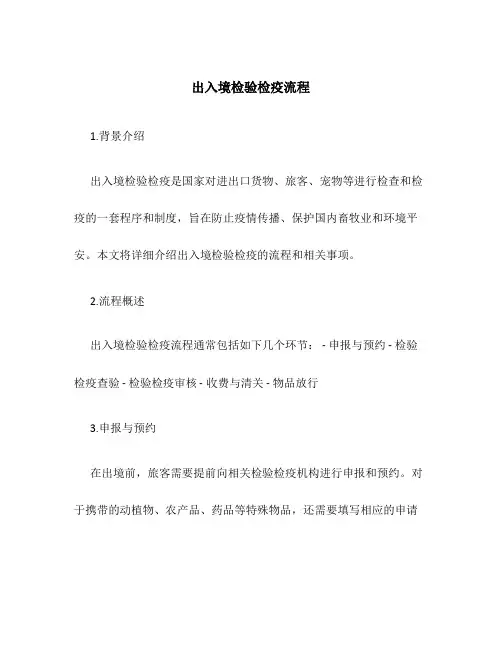 出入境检验检疫流程

1.背景介绍

出入境检验检疫是国家对进出口货物、旅客、宠物等进行检查和检疫的一套程序和制度，旨在防止疫情传播、保护国内畜牧业和环境平安。本文将详细介绍出入境检验检疫的流程和相关事项。

2.流程概述

出入境检验检疫流程通常包括如下几个环节： - 申报与预约 - 检验检疫查验 - 检验检疫审核 - 收费与清关 - 物品放行

3.申报与预约

在出境前，旅客需要提前向相关检验检疫机构进行申报和预约。对于携带的动植物、农产品、药品等特殊物品，还需要填写相应的申请